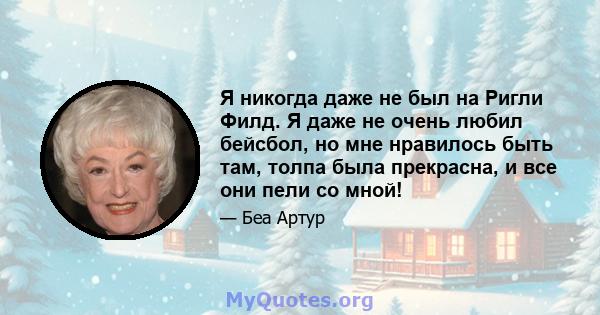 Я никогда даже не был на Ригли Филд. Я даже не очень любил бейсбол, но мне нравилось быть там, толпа была прекрасна, и все они пели со мной!

— Беа Артур

MyQuotes.org